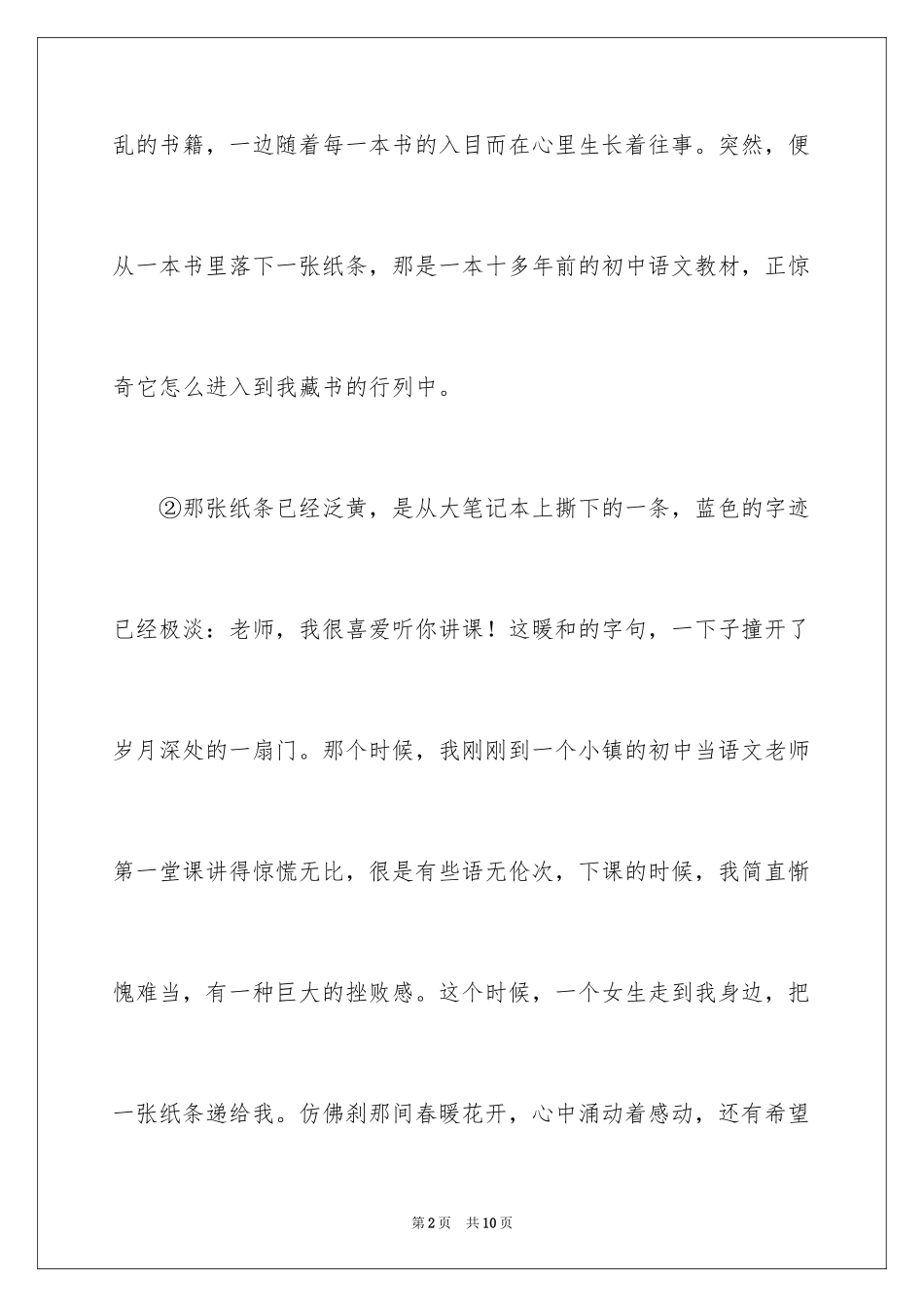 乱的书籍，一边随着每一本书的入目而在心里生长着往事。突然，便从一本书里落下一张纸条，那是一本十多年前的初中语文教材，正惊奇它怎么进入到我藏书的行列中。

②那张纸条已经泛黄，是从大笔记本上撕下的一条，蓝色的字迹已经极淡：老师，我很喜爱听你讲课！这暖和的字句，一下子撞开了岁月深处的一扇门。那个时候，我刚刚到一个小镇的初中当语文老师第一堂课讲得惊慌无比，很是有些语无伦次，下课的时候，我简直惭愧难当，有一种巨大的挫败感。这个时候，一个女生走到我身边，把一张纸条递给我。仿佛刹那间春暖花开，心中涌动着感动，还有希望

第2页 共10页